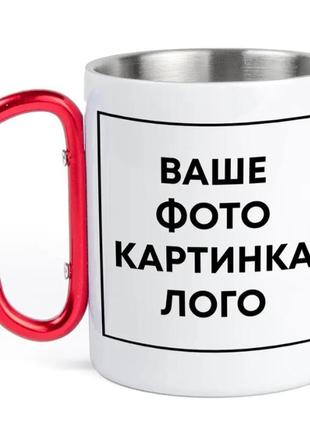 ВАШЕ
ФОТО
КАРТИНКА
ЛОГО